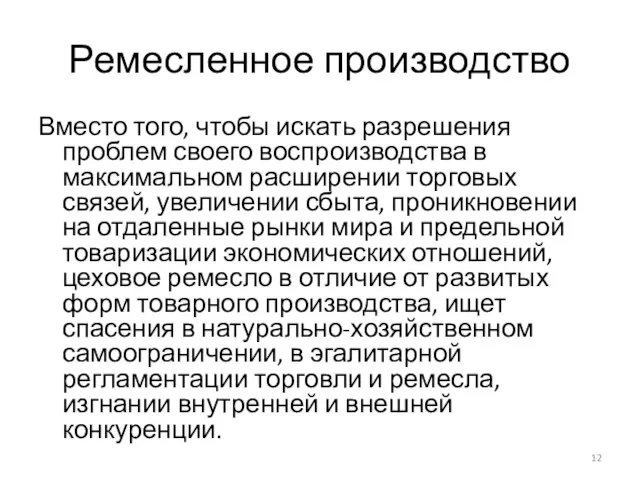 Ремесленное производство

Вместо того, чтобы искать разрешения проблем своего воспроизводства в максимальном расширении торговых связей, увеличении сбыта, проникновении на отдаленные рынки мира и предельной товаризации экономических отношений, цеховое ремесло в отличие от развитых форм товарного производства, ищет спасения в натурально-хозяйственном самоограничении, в эгалитарной регламентации торговли и ремесла, изгнании внутренней и внешней конкуренции.

12